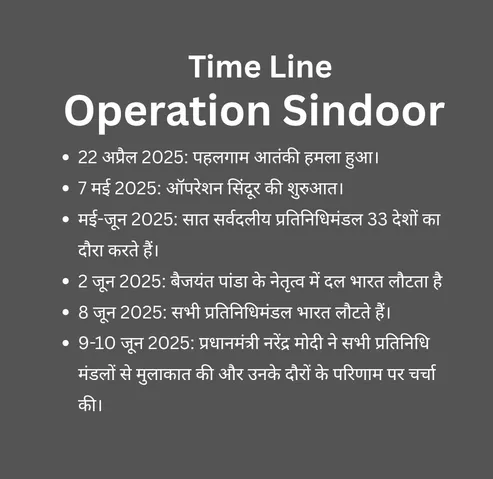 Time Line
Operation Sindoor

• 22 अप्रैल 2025: पहलगाम आतंकी हमला हुआ।
• 7 मई 2025: ऑपरेशन सिंदूर की शुरुआत।
• मई-जून 2025: सात सर्वदलीय प्रतिनिधिमंडल 33 देशों का दौरा करते हैं।
• 2 जून 2025: बैजयंत पांडा के नेतृत्व में दल भारत लौटता है
• 8 जून 2025: सभी प्रतिनिधिमंडल भारत लौटते हैं।
• 9-10 जून 2025: प्रधानमंत्री नरेंद्र मोदी ने सभी प्रतिनिधि मंडलों से मुलाकात की और उनके दौरों के परिणाम पर चर्चा की।